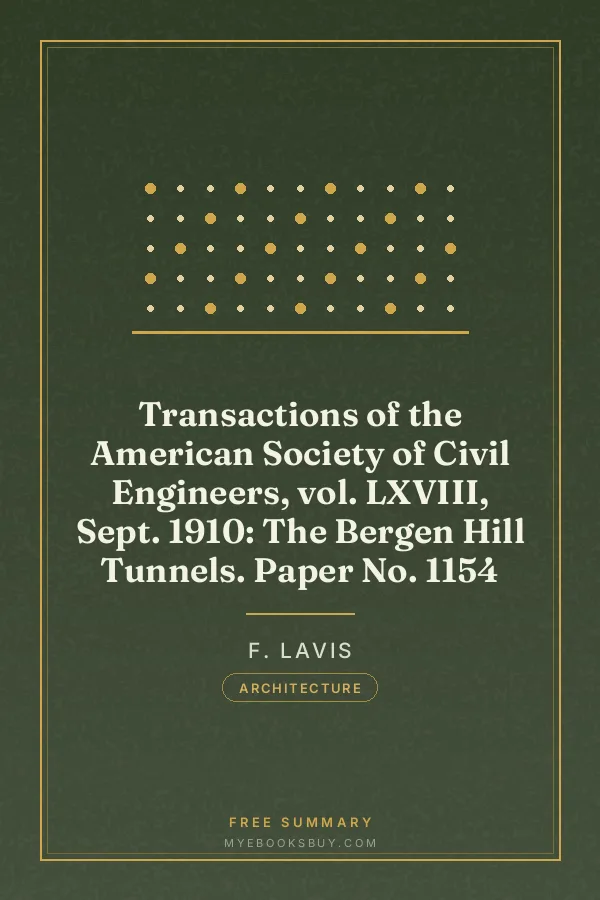 Transactions of the American Society of Civil Engineers, vol. LXVIII, Sept. 1910: The Bergen Hill Tunnels. Paper No. 1154

F. LAVIS

ARCHITECTURE

FREE SUMMARY
MYEBOOKSBUY.COM